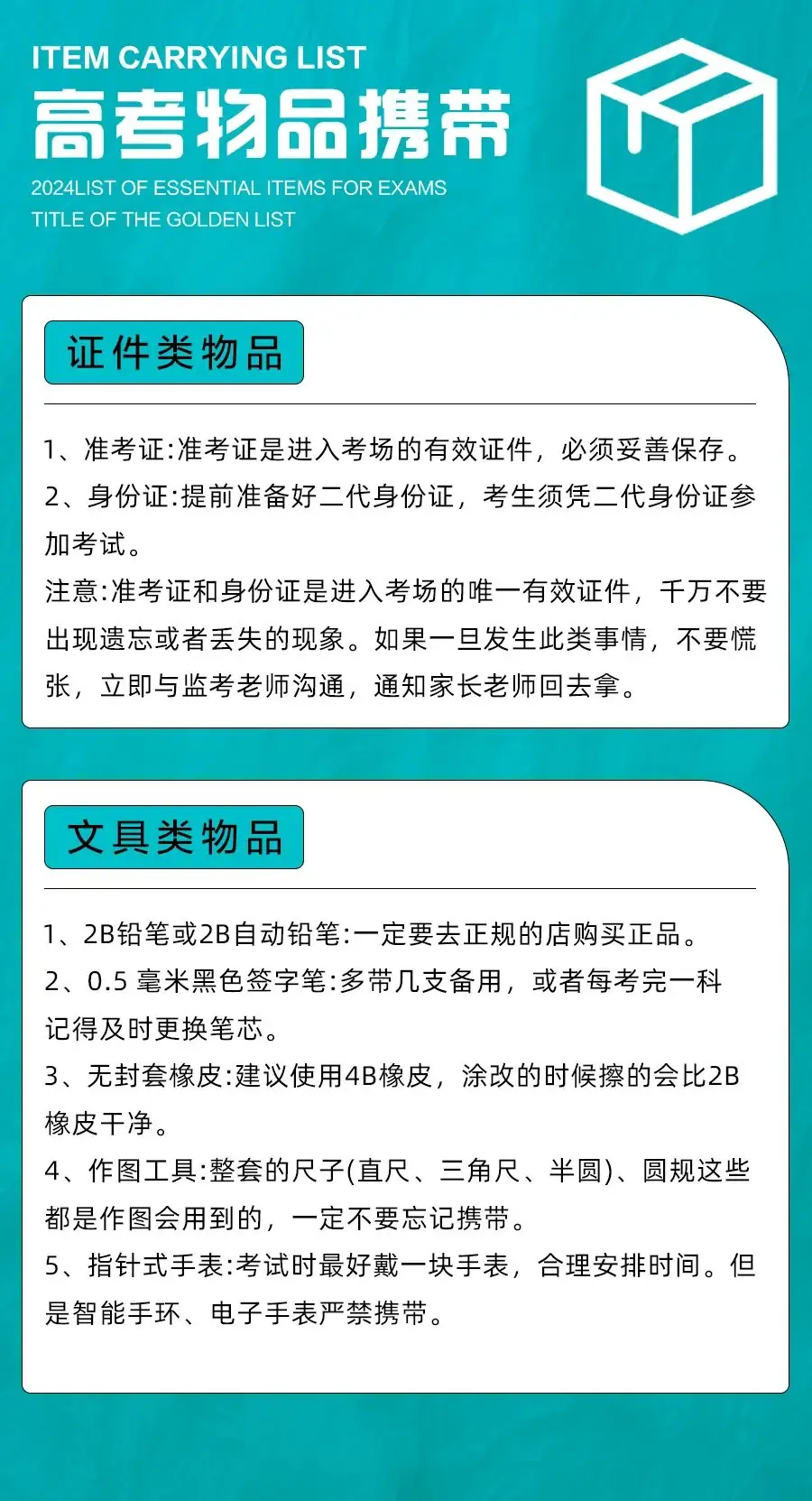 ITEM CARRYING LIST
高考物品携带
2024LIST OF ESSENTIAL ITEMS FOR EXAMS
TITLE OF THE GOLDEN LIST

证件类物品

1、准考证:准考证是进入考场的有效证件，必须妥善保存。
2、身份证:提前准备好二代身份证，考生须凭二代身份证参加考试。
注意:准考证和身份证是进入考场的唯一有效证件，千万不要出现遗忘或者丢失的现象。如果一旦发生此类事情，不要慌张，立即与监考老师沟通，通知家长老师回去拿。

文具类物品

1、2B铅笔或2B自动铅笔:一定要去正规的店购买正品。
2、0.5 毫米黑色签字笔:多带几支备用，或者每考完一科记得及时更换笔芯。
3、无封套橡皮:建议使用4B橡皮，涂改的时候擦的会比2B橡皮干净。
4、作图工具:整套的尺子(直尺、三角尺、半圆)、圆规这些都是作图会用到的，一定不要忘记携带。
5、指针式手表:考试时最好戴一块手表，合理安排时间。但是智能手环、电子手表严禁携带。